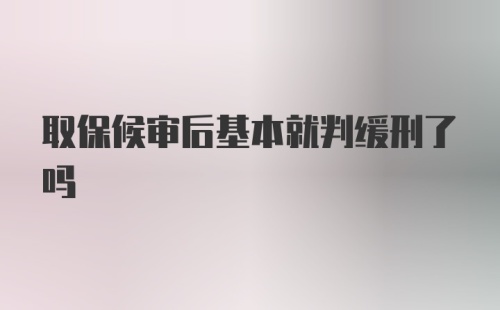 取保候审后基本就判缓刑了吗